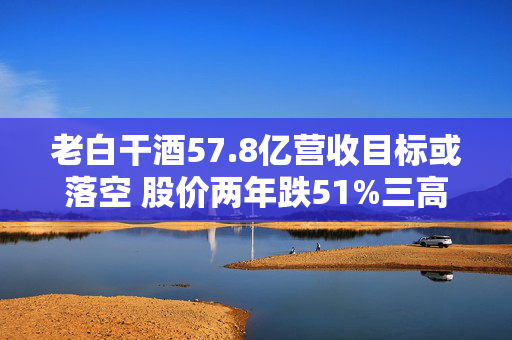 老白干酒57.8亿营收目标或落空 股价两年跌51%三高